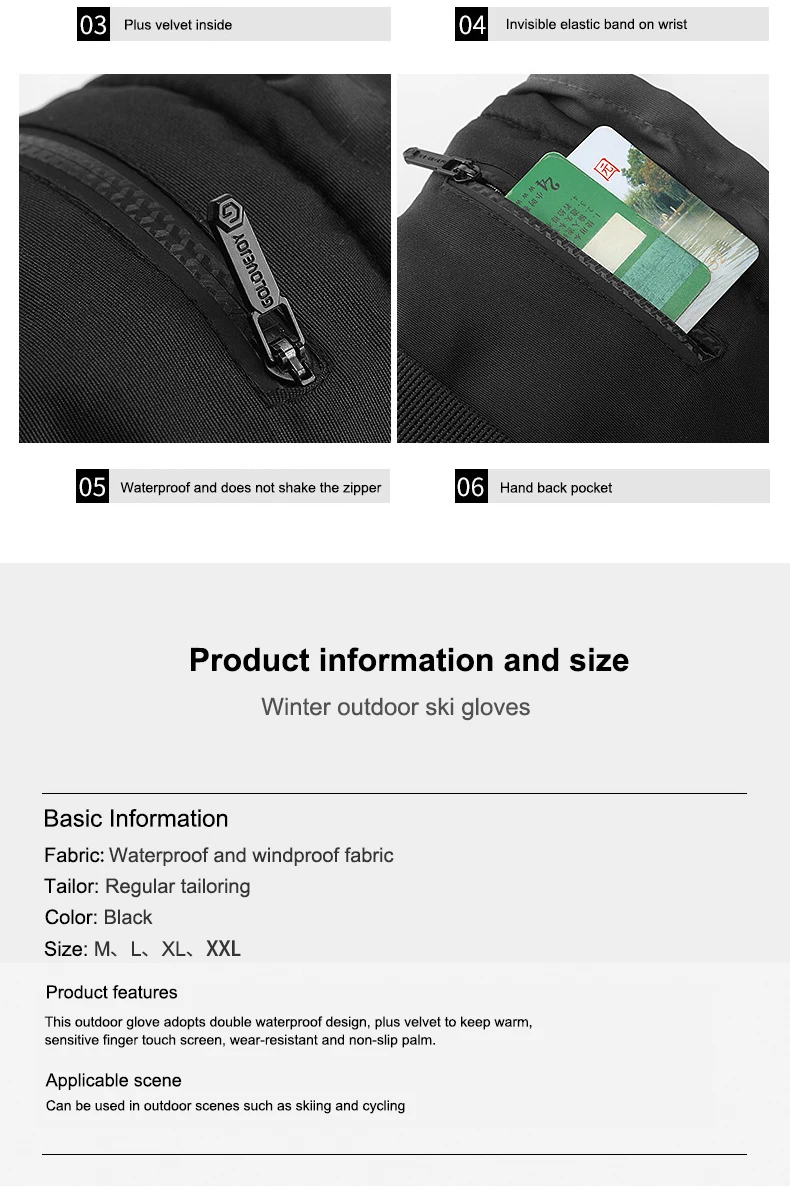 03 Plus velvet inside

04 Invisible elastic band on wrist

GOLOVEJOY

05 Waterproof and does not shake the zipper

06 Hand back pocket

Product information and size

Winter outdoor ski gloves

Basic Information

Fabric: Waterproof and windproof fabric

Tailor: Regular tailoring

Color: Black

Size: M、L、XL、XXL

Product features

This outdoor glove adopts double waterproof design, plus velvet to keep warm, sensitive finger touch screen, wear-resistant and non-slip palm.

Applicable scene

Can be used in outdoor scenes such as skiing and cycling